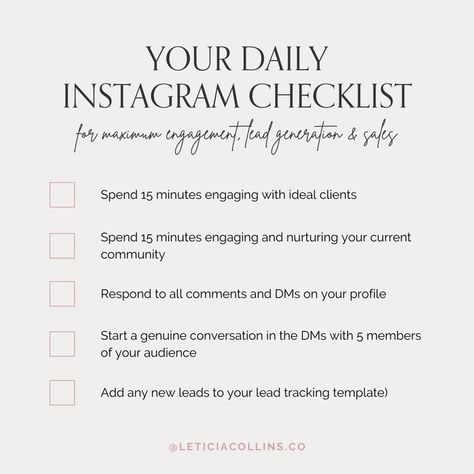 YOUR DAILY
INSTAGRAM CHECKLIST
for maximum engagement, lead generation & sales

Spend 15 minutes engaging with ideal clients

Spend 15 minutes engaging and nurturing your current community

Respond to all comments and DMs on your profile

Start a genuine conversation in the DMs with 5 members of your audience

Add any new leads to your lead tracking template)

@LETICIACOLLINS.CO